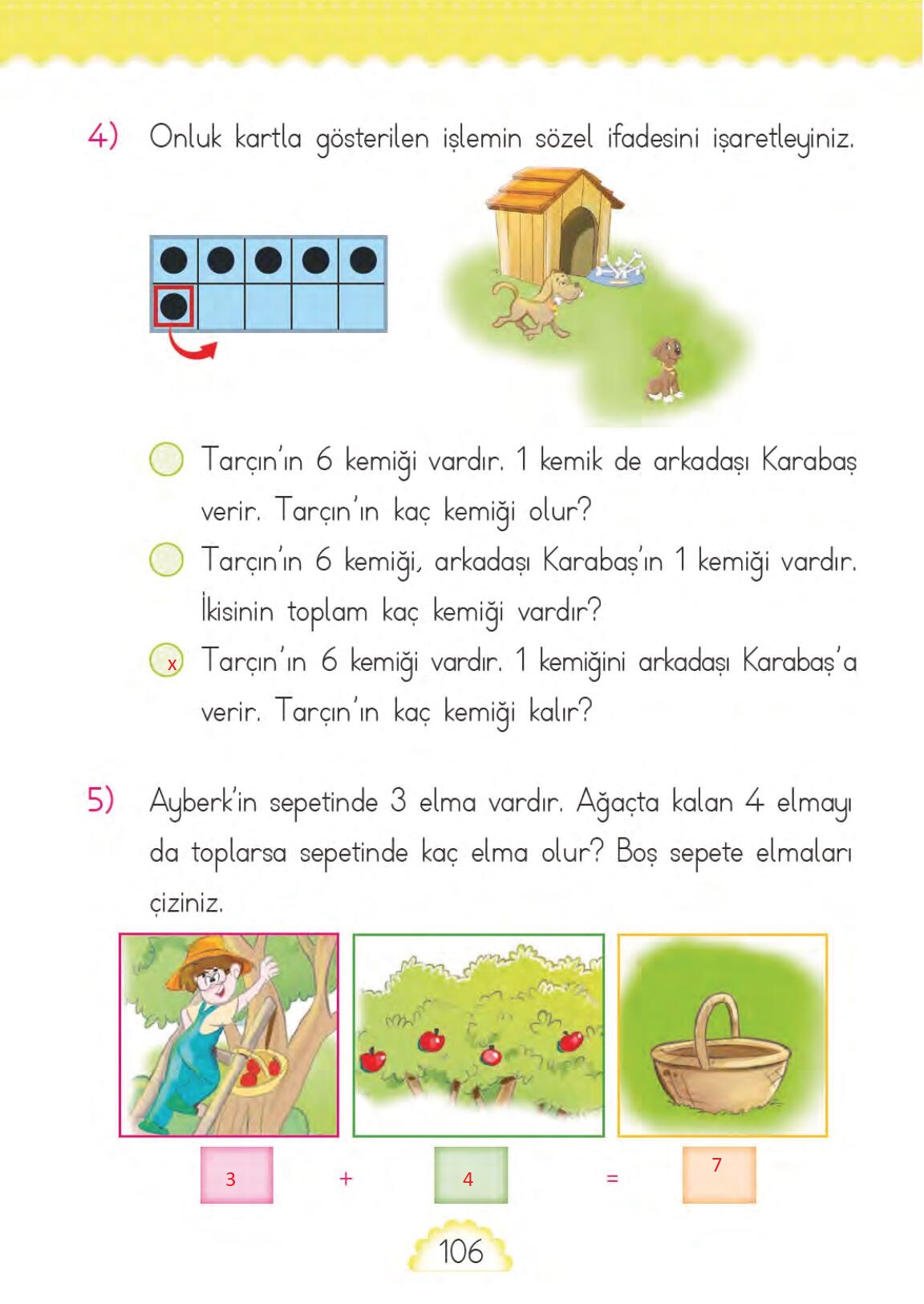 4) Onluk kartla gösterilen işlemin sözel ifadesini işaretleyiniz.

Tarçın'ın 6 kemiği vardır. 1 kemik de arkadaşı Karabaş verir. Tarçın'ın kaç kemiği olur?

Tarçın'ın 6 kemiği, arkadaşı Karabaş'ın 1 kemiği vardır. İkisinin toplam kaç kemiği vardır?

x Tarçın'ın 6 kemiği vardır. 1 kemiğini arkadaşı Karabaş'a verir. Tarçın'ın kaç kemiği kalır?

5) Ayberk'in sepetinde 3 elma vardır. Ağaçta kalan 4 elmayı da toplarsa sepetinde kaç elma olur? Boş sepete elmaları çiziniz.

3 + 4 = 7

106